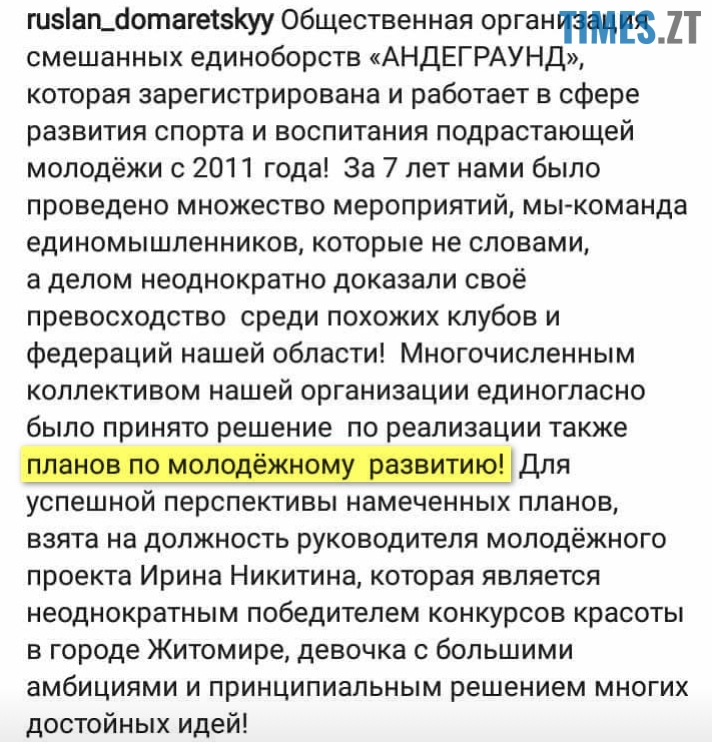 TIMES.ZT

ruslan_domaretskyy Общественная организация смешанных единоборств «АНДЕГРАУНД», которая зарегистрирована и работает в сфере развития спорта и воспитания подрастающей молодёжи с 2011 года! За 7 лет нами было проведено множество мероприятий, мы-команда единомышленников, которые не словами, а делом неоднократно доказали своё превосходство среди похожих клубов и федераций нашей области! Многочисленным коллективом нашей организации единогласно было принято решение по реализации также планов по молодёжному развитию! Для успешной перспективы намеченных планов, взята на должность руководителя молодёжного проекта Ирина Никитина, которая является неоднократным победителем конкурсов красоты в городе Житомире, девочка с большими амбициями и принципиальным решением многих достойных идей!